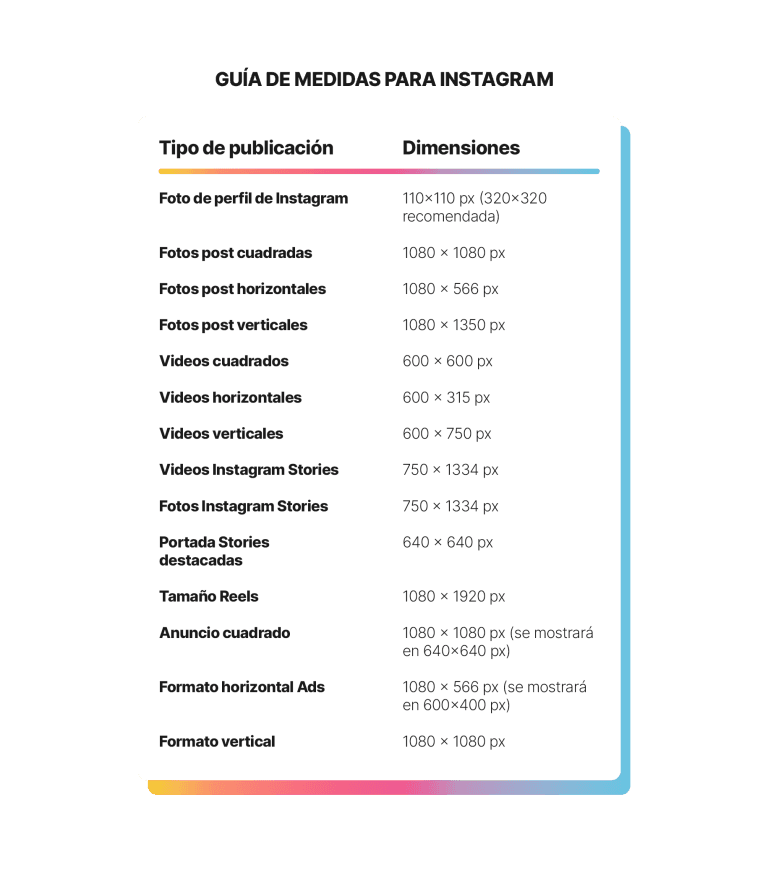 GUÍA DE MEDIDAS PARA INSTAGRAM

| Tipo de publicación | Dimensiones |
|---|---|
| Foto de perfil de Instagram | 110×110 px (320×320 recomendada) |
| Fotos post cuadradas | 1080 × 1080 px |
| Fotos post horizontales | 1080 × 566 px |
| Fotos post verticales | 1080 × 1350 px |
| Videos cuadrados | 600 × 600 px |
| Videos horizontales | 600 × 315 px |
| Videos verticales | 600 × 750 px |
| Videos Instagram Stories | 750 × 1334 px |
| Fotos Instagram Stories | 750 × 1334 px |
| Portada Stories destacadas | 640 × 640 px |
| Tamaño Reels | 1080 × 1920 px |
| Anuncio cuadrado | 1080 × 1080 px (se mostrará en 640×640 px) |
| Formato horizontal Ads | 1080 × 566 px (se mostrará en 600×400 px) |
| Formato vertical | 1080 × 1080 px |